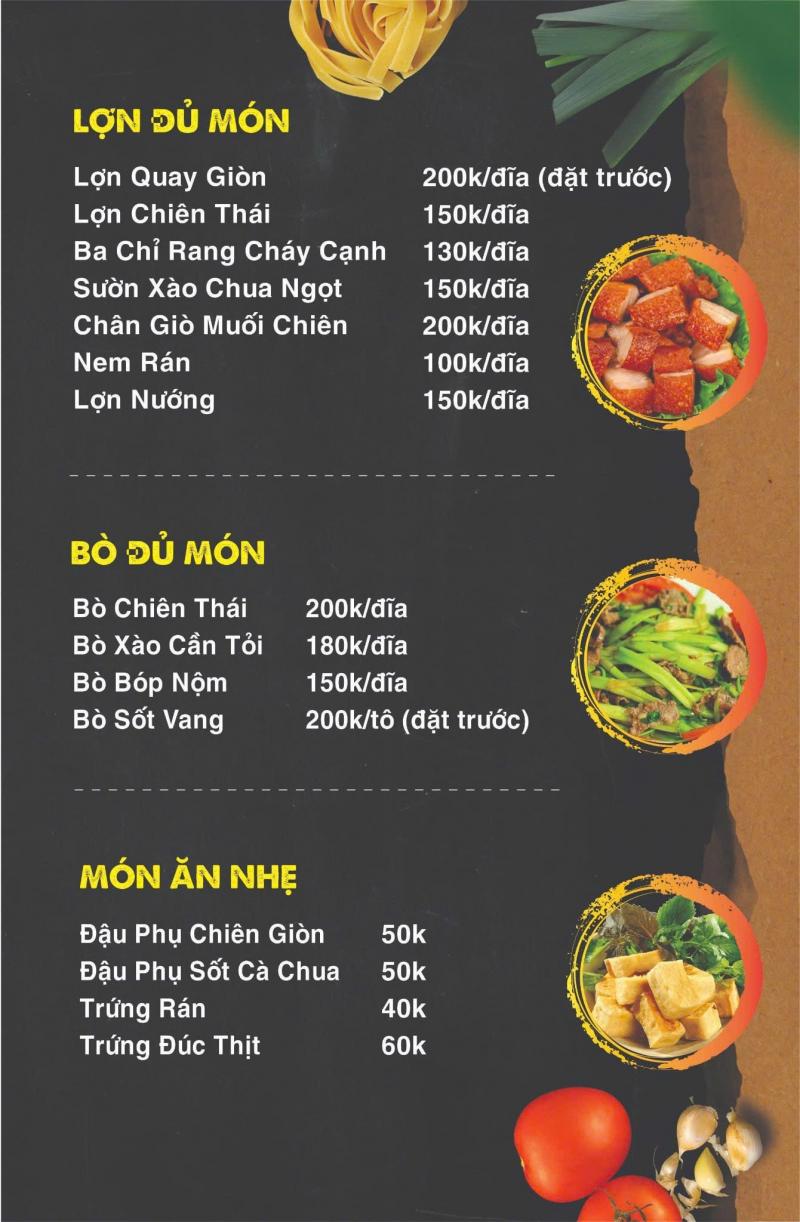 LỢN ĐỦ MÓN

Lợn Quay Giòn 200k/đĩa (đặt trước)
Lợn Chiên Thái 150k/đĩa
Ba Chỉ Rang Cháy Cạnh 130k/đĩa
Sườn Xào Chua Ngọt 150k/đĩa
Chân Giò Muối Chiên 200k/đĩa
Nem Rán 100k/đĩa
Lợn Nướng 150k/đĩa

BÒ ĐỦ MÓN

Bò Chiên Thái 200k/đĩa
Bò Xào Cần Tỏi 180k/đĩa
Bò Bóp Nộm 150k/đĩa
Bò Sốt Vang 200k/tô (đặt trước)

MÓN ĂN NHẸ

Đậu Phụ Chiên Giòn 50k
Đậu Phụ Sốt Cà Chua 50k
Trứng Rán 40k
Trứng Đúc Thịt 60k